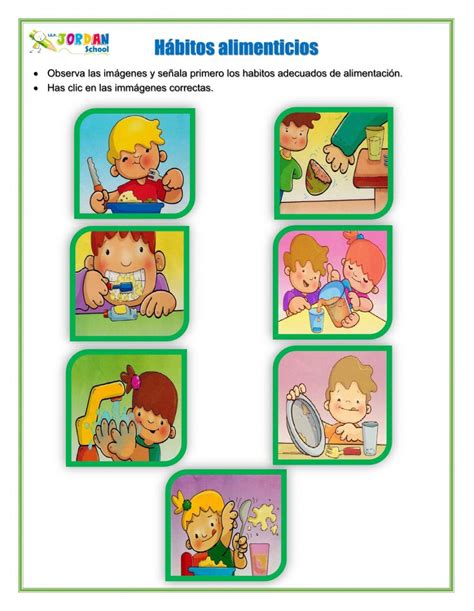 JORDAN School

Hábitos alimenticios

• Observa las imágenes y señala primero los habitos adecuados de alimentación.
• Has clic en las immágenes correctas.